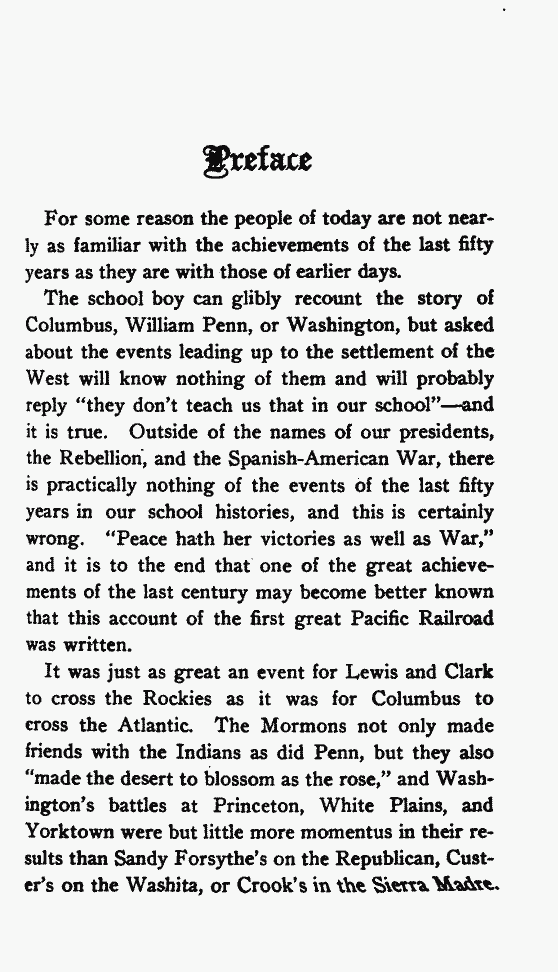 Preface

For some reason the people of today are not nearly as familiar with the achievements of the last fifty years as they are with those of earlier days.

The school boy can glibly recount the story of Columbus, William Penn, or Washington, but asked about the events leading up to the settlement of the West will know nothing of them and will probably reply "they don't teach us that in our school"—and it is true. Outside of the names of our presidents, the Rebellion, and the Spanish-American War, there is practically nothing of the events of the last fifty years in our school histories, and this is certainly wrong. "Peace hath her victories as well as War," and it is to the end that one of the great achievements of the last century may become better known that this account of the first great Pacific Railroad was written.

It was just as great an event for Lewis and Clark to cross the Rockies as it was for Columbus to cross the Atlantic. The Mormons not only made friends with the Indians as did Penn, but they also "made the desert to blossom as the rose," and Washington's battles at Princeton, White Plains, and Yorktown were but little more momentus in their results than Sandy Forsythe's on the Republican, Custer's on the Washita, or Crook's in the Sierra Madre.